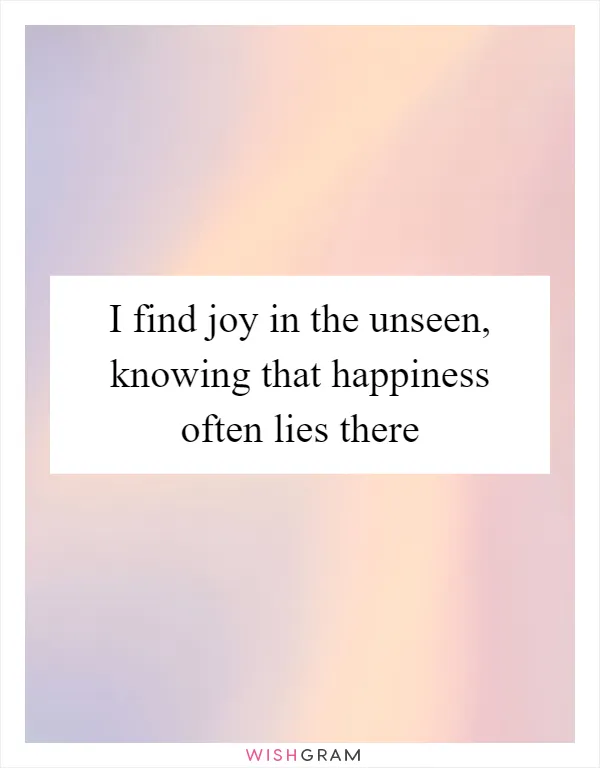 I find joy in the unseen, knowing that happiness often lies there

WISHGRAM